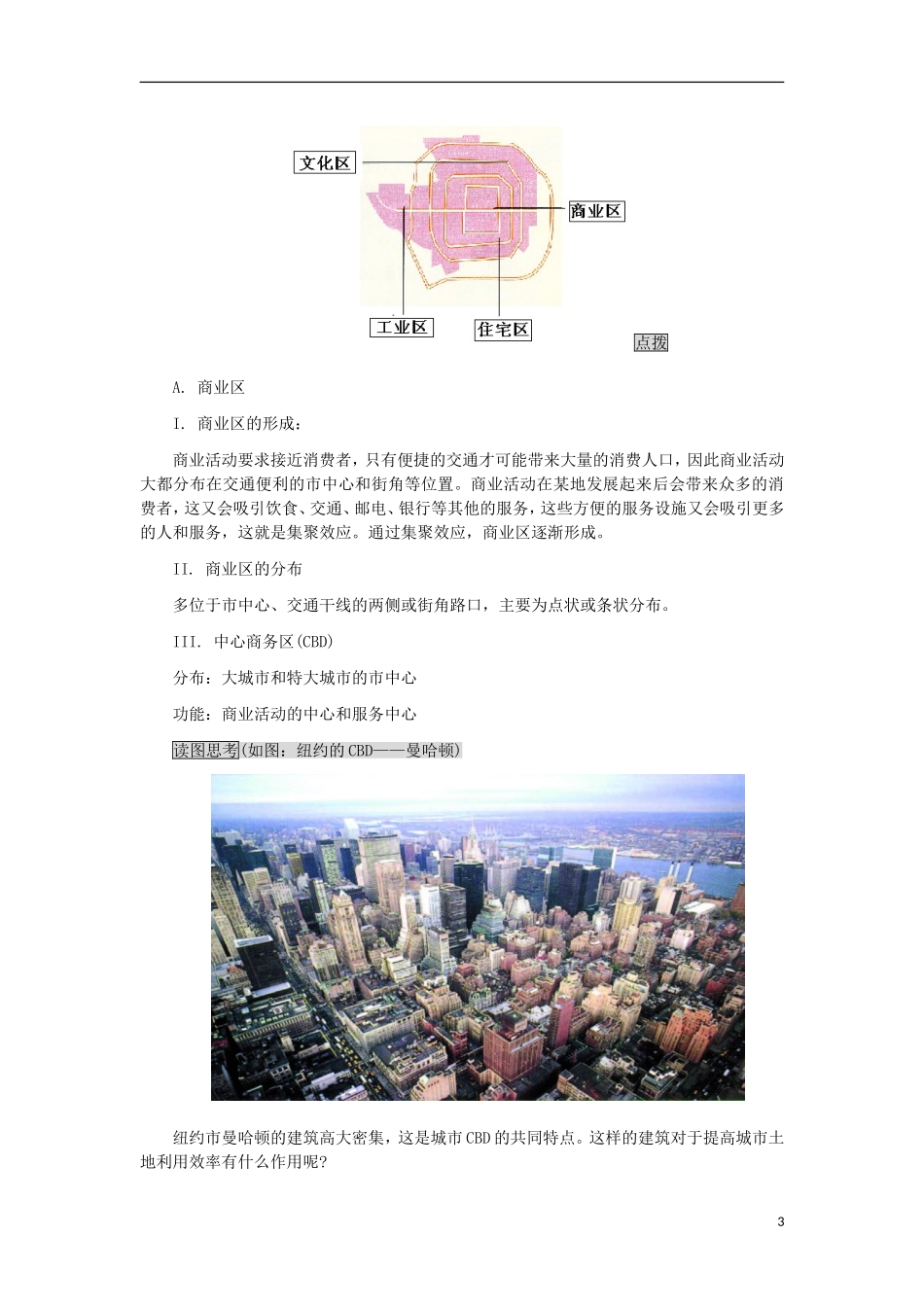 文化区

商业区

工业区

住宅区

点拨

A. 商业区

I. 商业区的形成：

商业活动要求接近消费者，只有便捷的交通才可能带来大量的消费人口，因此商业活动大都分布在交通便利的市中心和街角等位置。商业活动在某地发展起来后会带来众多的消费者，这又会吸引饮食、交通、邮电、银行等其他的服务，这些方便的服务设施又会吸引更多的人和服务，这就是集聚效应。通过集聚效应，商业区逐渐形成。

II. 商业区的分布

多位于市中心、交通干线的两侧或街角路口，主要为点状或条状分布。

III. 中心商务区(CBD)

分布：大城市和特大城市的市中心

功能：商业活动的中心和服务中心

读图思考(如图：纽约的CBD——曼哈顿)

纽约市曼哈顿的建筑高大密集，这是城市CBD的共同特点。这样的建筑对于提高城市土地利用效率有什么作用呢？

3